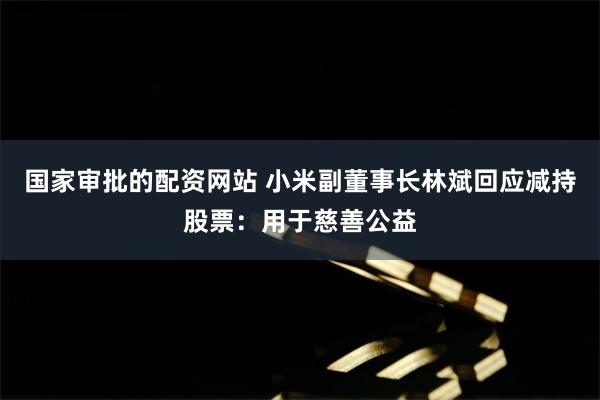 国家审批的配资网站 小米副董事长林斌回应减持股票：用于慈善公益